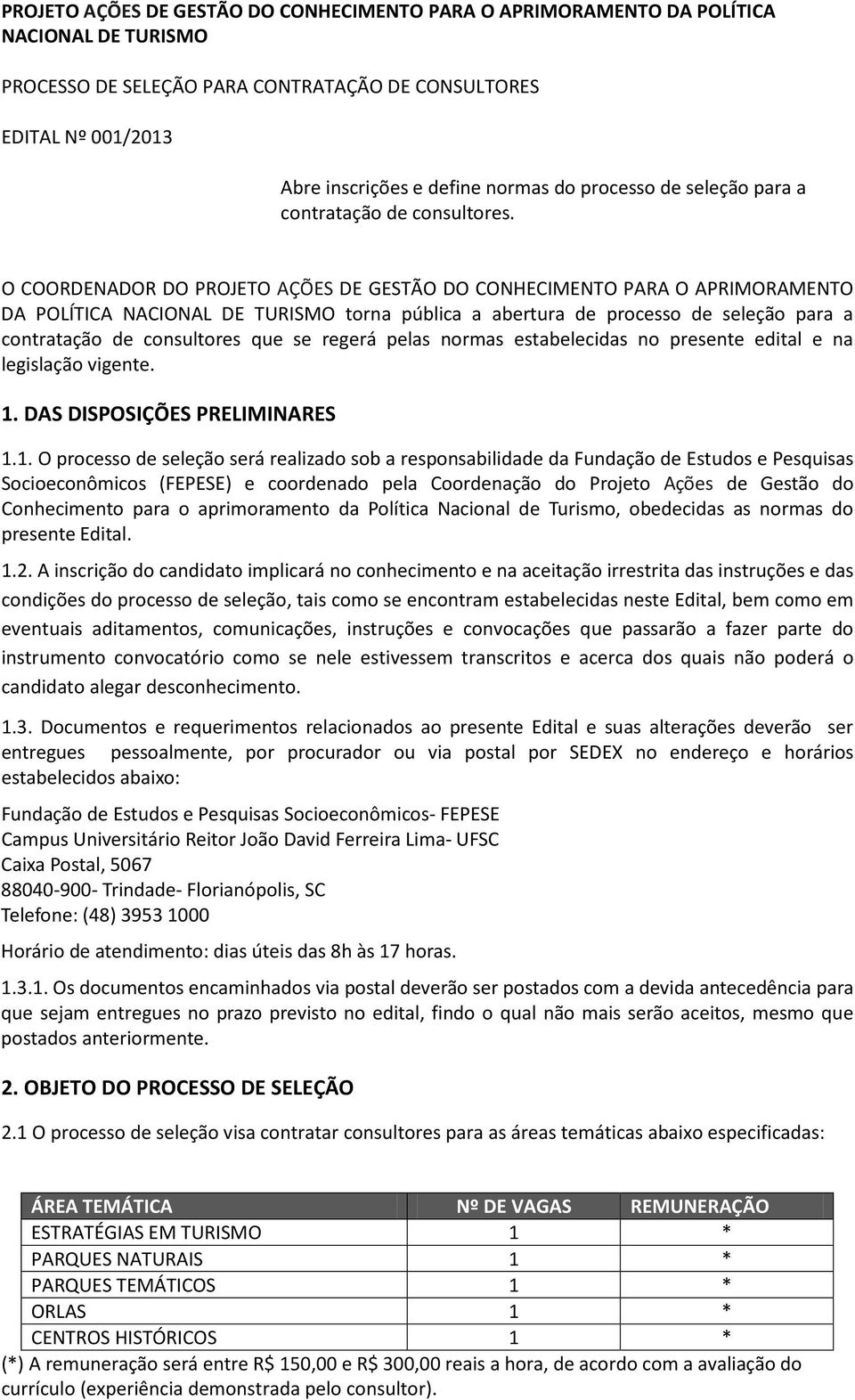 PROJETO AÇÕES DE GESTÃO DO CONHECIMENTO PARA O APRIMORAMENTO DA POLÍTICA NACIONAL DE TURISMO

PROCESSO DE SELEÇÃO PARA CONTRATAÇÃO DE CONSULTORES

EDITAL Nº 001/2013

Abre inscrições e define normas do processo de seleção para a contratação de consultores.

O COORDENADOR DO PROJETO AÇÕES DE GESTÃO DO CONHECIMENTO PARA O APRIMORAMENTO DA POLÍTICA NACIONAL DE TURISMO torna pública a abertura de processo de seleção para a contratação de consultores que se regerá pelas normas estabelecidas no presente edital e na legislação vigente.

1. DAS DISPOSIÇÕES PRELIMINARES

1.1. O processo de seleção será realizado sob a responsabilidade da Fundação de Estudos e Pesquisas Socioeconômicos (FEPESE) e coordenado pela Coordenação do Projeto Ações de Gestão do Conhecimento para o aprimoramento da Política Nacional de Turismo, obedecidas as normas do presente Edital.

1.2. A inscrição do candidato implicará no conhecimento e na aceitação irrestrita das instruções e das condições do processo de seleção, tais como se encontram estabelecidas neste Edital, bem como em eventuais aditamentos, comunicações, instruções e convocações que passarão a fazer parte do instrumento convocatório como se nele estivessem transcritos e acerca dos quais não poderá o candidato alegar desconhecimento.

1.3. Documentos e requerimentos relacionados ao presente Edital e suas alterações deverão ser entregues pessoalmente, por procurador ou via postal por SEDEX no endereço e horários estabelecidos abaixo:

Fundação de Estudos e Pesquisas Socioeconômicos- FEPESE
Campus Universitário Reitor João David Ferreira Lima- UFSC
Caixa Postal, 5067
88040-900- Trindade- Florianópolis, SC
Telefone: (48) 3953 1000

Horário de atendimento: dias úteis das 8h às 17 horas.

1.3.1. Os documentos encaminhados via postal deverão ser postados com a devida antecedência para que sejam entregues no prazo previsto no edital, findo o qual não mais serão aceitos, mesmo que postados anteriormente.

2. OBJETO DO PROCESSO DE SELEÇÃO

2.1 O processo de seleção visa contratar consultores para as áreas temáticas abaixo especificadas:

| ÁREA TEMÁTICA | Nº DE VAGAS | REMUNERAÇÃO |
|---|---|---|
| ESTRATÉGIAS EM TURISMO | 1 | * |
| PARQUES NATURAIS | 1 | * |
| PARQUES TEMÁTICOS | 1 | * |
| ORLAS | 1 | * |
| CENTROS HISTÓRICOS | 1 | * |

(*) A remuneração será entre R$ 150,00 e R$ 300,00 reais a hora, de acordo com a avaliação do currículo (experiência demonstrada pelo consultor).